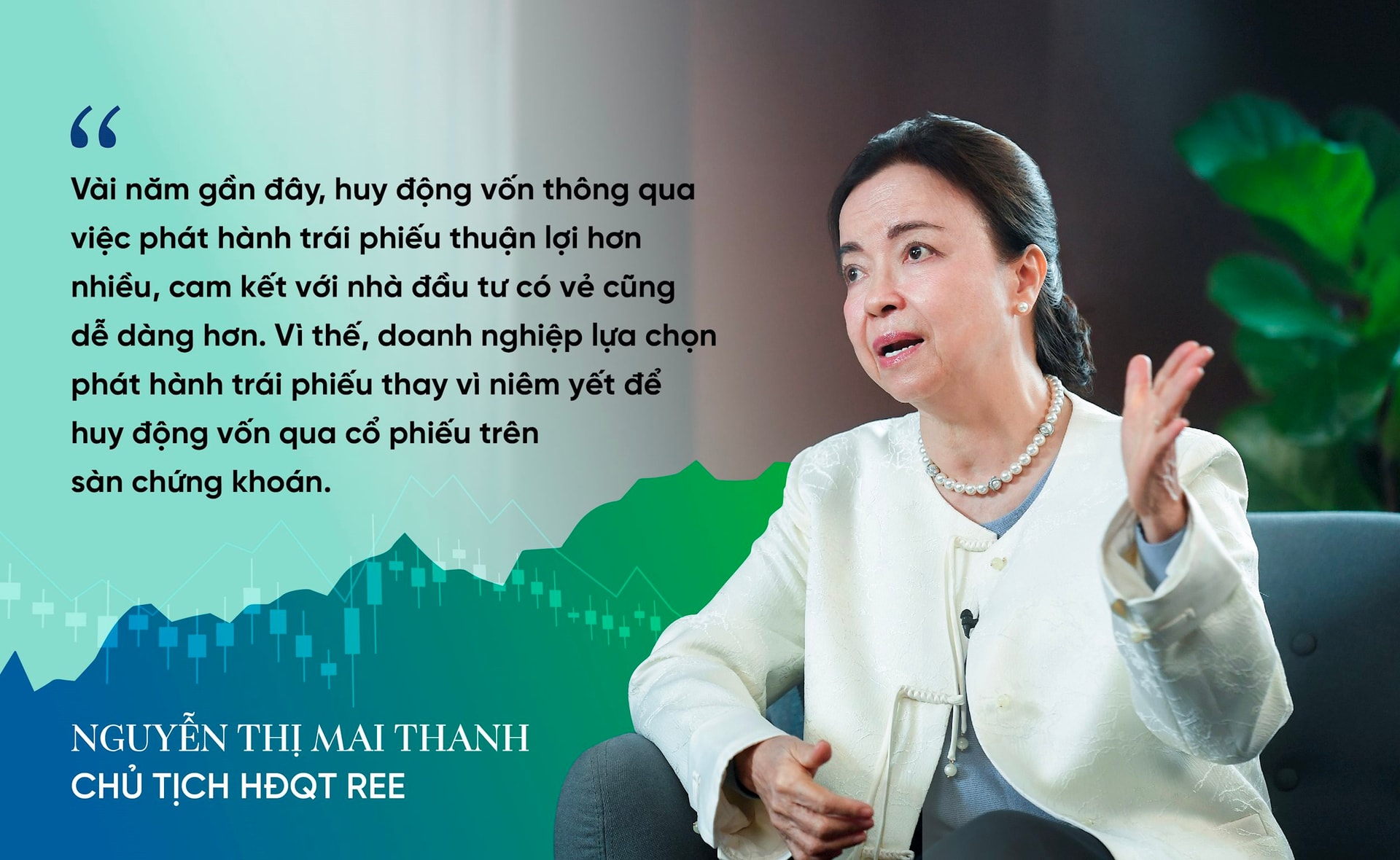 “

Vài năm gần đây, huy động vốn thông qua việc phát hành trái phiếu thuận lợi hơn nhiều, cam kết với nhà đầu tư có vẻ cũng dễ dàng hơn. Vì thế, doanh nghiệp lựa chọn phát hành trái phiếu thay vì niêm yết để huy động vốn qua cổ phiếu trên sàn chứng khoán.

NGUYỄN THỊ MAI THANH
CHỦ TỊCH HĐQT REE